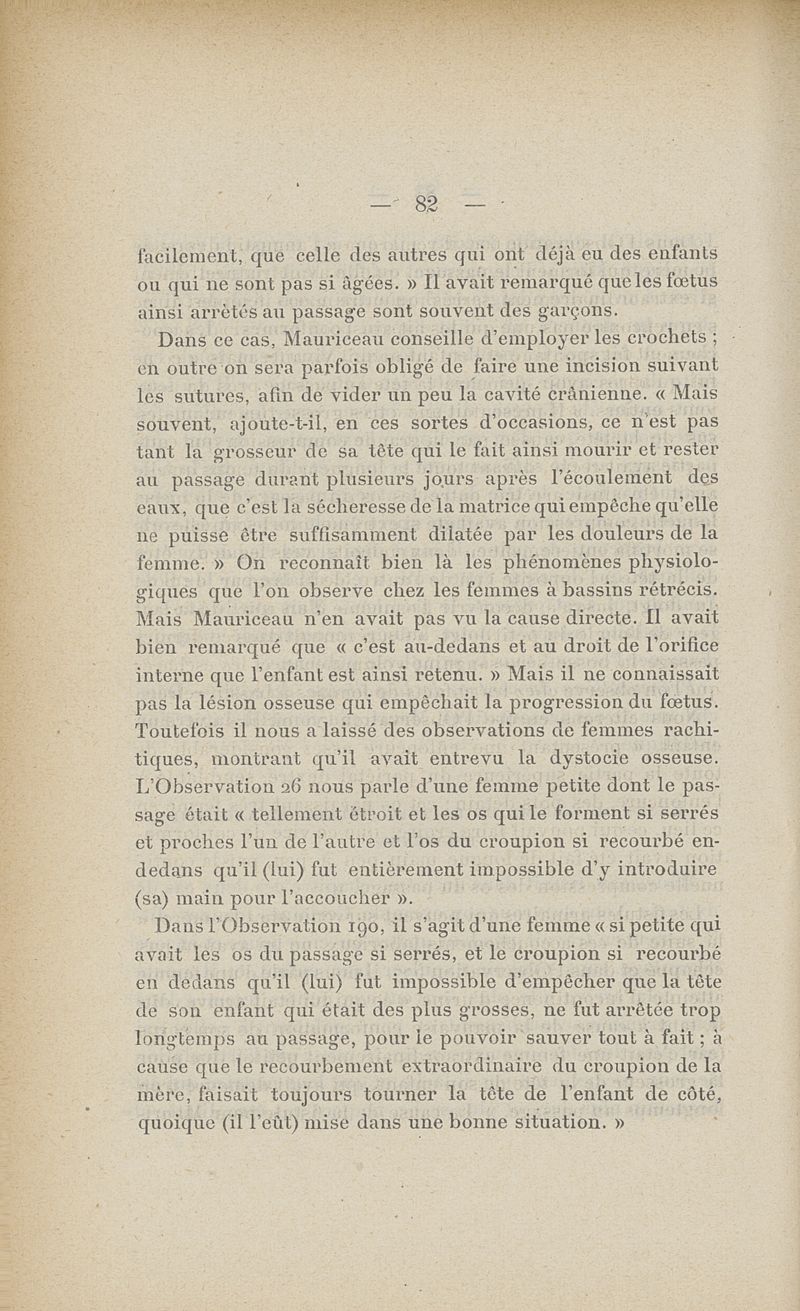 — 82 —

facilement, que celle des autres qui ont déjà eu des enfants ou qui ne sont pas si âgées. » Il avait remarqué que les fœtus ainsi arrêtés au passage sont souvent des garçons.

Dans ce cas, Mauriceau conseille d'employer les crochets ; en outre on sera parfois obligé de faire une incision suivant les sutures, afin de vider un peu la cavité crânienne. « Mais souvent, ajoute-t-il, en ces sortes d'occasions, ce n'est pas tant la grosseur de sa tête qui le fait ainsi mourir et rester au passage durant plusieurs jours après l'écoulement des eaux, que c'est la sécheresse de la matrice qui empêche qu'elle ne puisse être suffisamment dilatée par les douleurs de la femme. » On reconnaît bien là les phénomènes physiologiques que l'on observe chez les femmes à bassins rétrécis. Mais Mauriceau n'en avait pas vu la cause directe. Il avait bien remarqué que « c'est au-dedans et au droit de l'orifice interne que l'enfant est ainsi retenu. » Mais il ne connaissait pas la lésion osseuse qui empêchait la progression du fœtus. Toutefois il nous a laissé des observations de femmes rachitiques, montrant qu'il avait entrevu la dystocie osseuse. L'Observation 26 nous parle d'une femme petite dont le passage était « tellement étroit et les os qui le forment si serrés et proches l'un de l'autre et l'os du croupion si recourbé en-dedans qu'il (lui) fut entièrement impossible d'y introduire (sa) main pour l'accoucher ».

Dans l'Observation 190, il s'agit d'une femme « si petite qui avait les os du passage si serrés, et le croupion si recourbé en dedans qu'il (lui) fut impossible d'empêcher que la tête de son enfant qui était des plus grosses, ne fut arrêtée trop longtemps au passage, pour le pouvoir sauver tout à fait ; à cause que le recourbement extraordinaire du croupion de la mère, faisait toujours tourner la tête de l'enfant de côté, quoique (il l'eût) mise dans une bonne situation. »